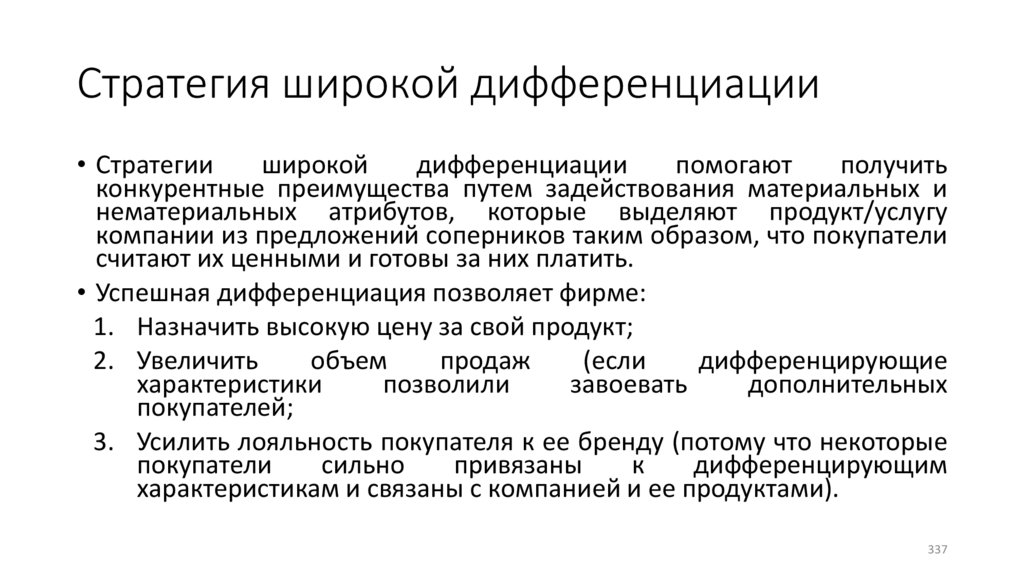 Стратегия широкой дифференциации

• Стратегии широкой дифференциации помогают получить конкурентные преимущества путем задействования материальных и нематериальных атрибутов, которые выделяют продукт/услугу компании из предложений соперников таким образом, что покупатели считают их ценными и готовы за них платить.

• Успешная дифференциация позволяет фирме:

1. Назначить высокую цену за свой продукт;
2. Увеличить объем продаж (если дифференцирующие характеристики позволили завоевать дополнительных покупателей;
3. Усилить лояльность покупателя к ее бренду (потому что некоторые покупатели сильно привязаны к дифференцирующим характеристикам и связаны с компанией и ее продуктами).

337